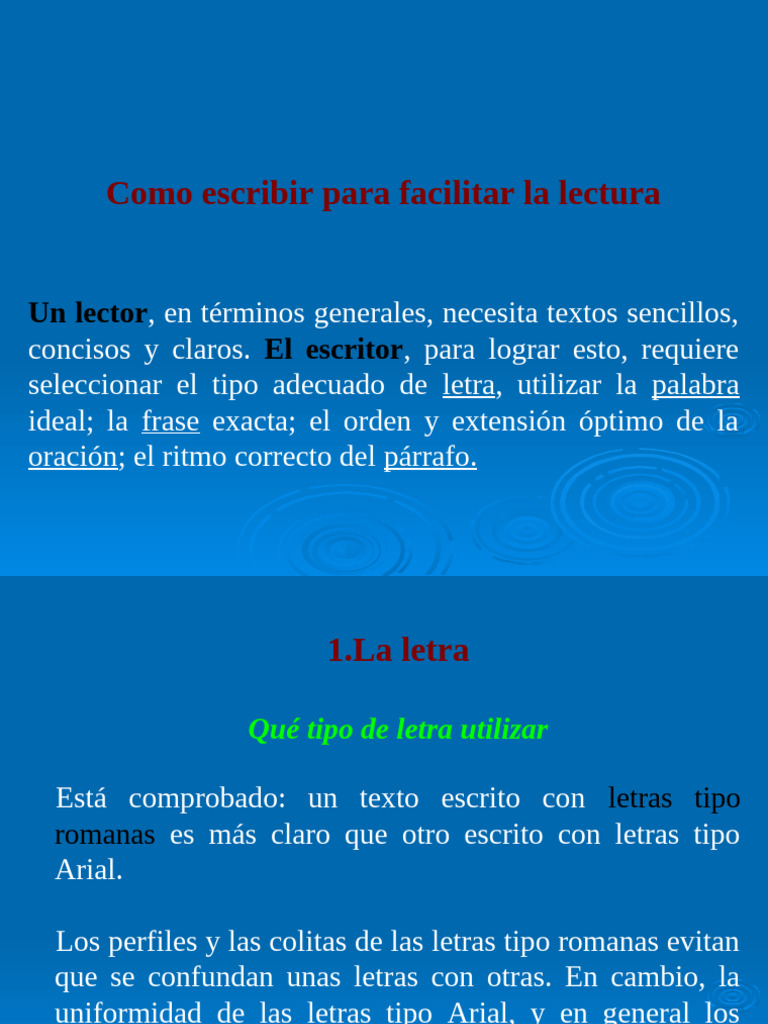 Como escribir para facilitar la lectura

Un lector, en términos generales, necesita textos sencillos, concisos y claros. El escritor, para lograr esto, requiere seleccionar el tipo adecuado de letra, utilizar la palabra ideal; la frase exacta; el orden y extensión óptimo de la oración; el ritmo correcto del párrafo.

1.La letra

Qué tipo de letra utilizar

Está comprobado: un texto escrito con letras tipo romanas es más claro que otro escrito con letras tipo Arial.

Los perfiles y las colitas de las letras tipo romanas evitan que se confundan unas letras con otras. En cambio, la uniformidad de las letras tipo Arial, y en general los